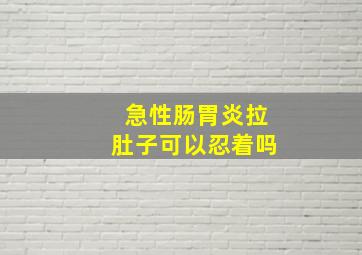 急性肠胃炎拉肚子可以忍着吗